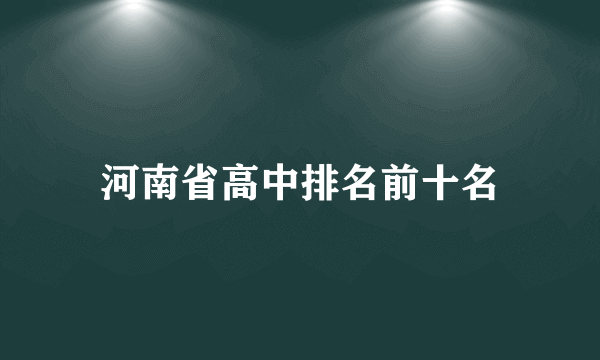 河南省高中排名前十名